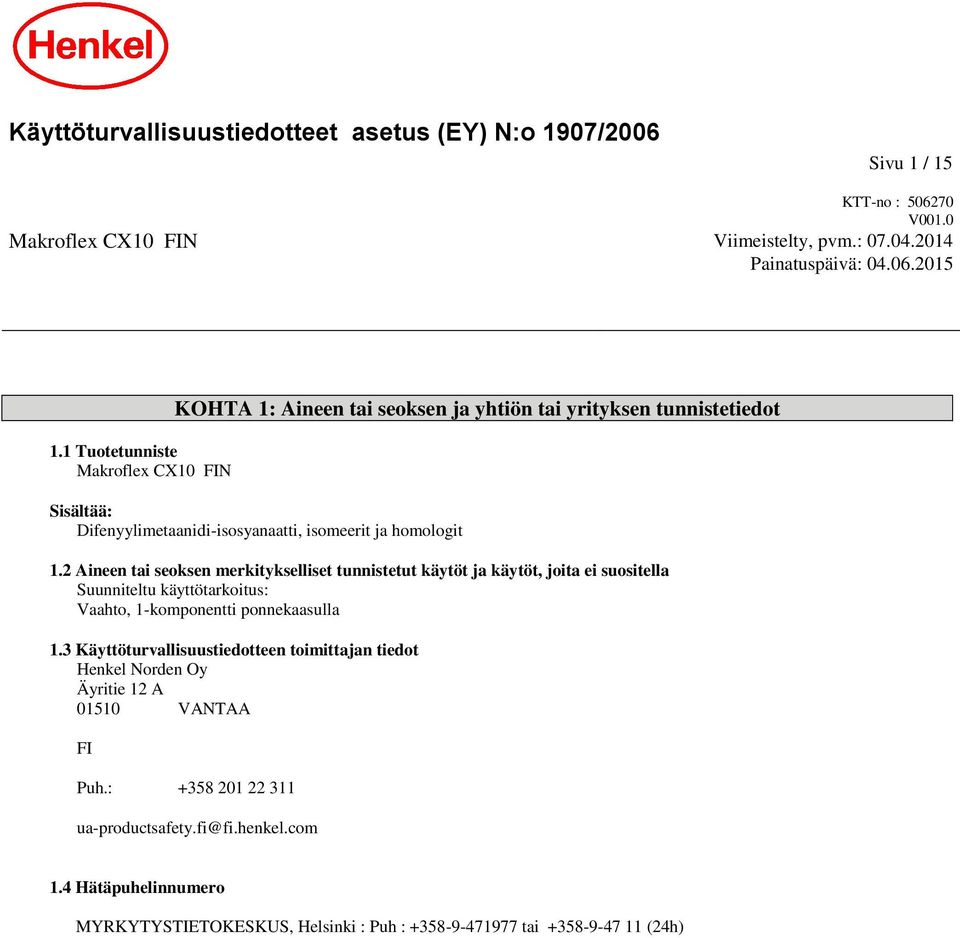 Henkel

Käyttöturvallisuustiedotteet asetus (EY) N:o 1907/2006

Sivu 1 / 15

KTT-no : 506270
V001.0

Makroflex CX10 FIN

Viimeistelty, pvm.: 07.04.2014
Painatuspäivä: 04.06.2015

KOHTA 1: Aineen tai seoksen ja yhtiön tai yrityksen tunnistetiedot

1.1 Tuotetunniste
Makroflex CX10 FIN

Sisältää:
Difenyylimetaanidi-isosyanaatti, isomeerit ja homologit

1.2 Aineen tai seoksen merkitykselliset tunnistetut käytöt ja käytöt, joita ei suositella
Suunniteltu käyttötarkoitus:
Vaahto, 1-komponentti ponnekaasulla

1.3 Käyttöturvallisuustiedotteen toimittajan tiedot
Henkel Norden Oy
Äyritie 12 A
01510 VANTAA

FI

Puh.: +358 201 22 311

ua-productsafety.fi@fi.henkel.com

1.4 Hätäpuhelinnumero

MYRKYTYSTIETOKESKUS, Helsinki : Puh : +358-9-471977 tai +358-9-47 11 (24h)